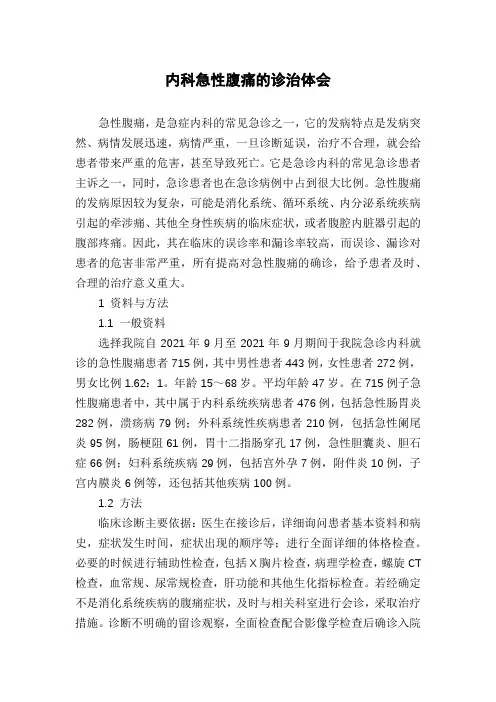 内科急性腹痛的诊治体会

急性腹痛，是急症内科的常见急诊之一，它的发病特点是发病突然、病情发展迅速，病情严重，一旦诊断延误，治疗不合理，就会给患者带来严重的危害，甚至导致死亡。它是急诊内科的常见急诊患者主诉之一，同时，急诊患者也在急诊病例中占到很大比例。急性腹痛的发病原因较为复杂，可能是消化系统、循环系统、内分泌系统疾病引起的牵涉痛、其他全身性疾病的临床症状，或者腹腔内脏器引起的腹部疼痛。因此，其在临床的误诊率和漏诊率较高，而误诊、漏诊对患者的危害非常严重，所有提高对急性腹痛的确诊，给予患者及时、合理的治疗意义重大。

1 资料与方法

1.1 一般资料

选择我院自 2021 年 9 月至 2021 年 9 月期间于我院急诊内科就诊的急性腹痛患者 715 例，其中男性患者 443 例，女性患者 272 例，男女比例 1.62：1。年龄 15～68 岁。平均年龄 47 岁。在 715 例子急性腹痛患者中，其中属于内科系统疾病患者 476 例，包括急性肠胃炎 282 例，溃疡病 79 例；外科系统性疾病患者 210 例，包括急性阑尾炎 95 例，肠梗阻 61 例，胃十二指肠穿孔 17 例，急性胆囊炎、胆石症 66 例；妇科系统疾病 29 例，包括宫外孕 7 例，附件炎 10 例，子宫内膜炎 6 例等，还包括其他疾病 100 例。

1.2 方法

临床诊断主要依据：医生在接诊后，详细询问患者基本资料和病史，症状发生时间，症状出现的顺序等；进行全面详细的体格检查。必要的时候进行辅助性检查，包括 X 胸片检查，病理学检查，螺旋 CT 检查，血常规、尿常规检查，肝功能和其他生化指标检查。若经确定不是消化系统疾病的腹痛症状，及时与相关科室进行会诊，采取治疗措施。诊断不明确的留诊观察，全面检查配合影像学检查后确诊入院